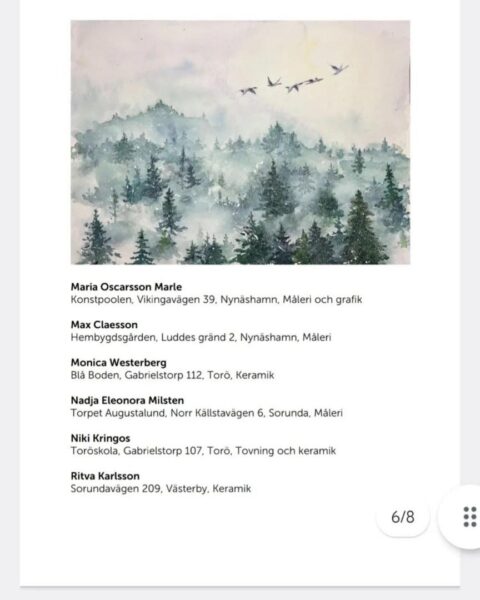 **Maria Oscarsson Marle**
Konstpoolen, Vikingavägen 39, Nynäshamn, Måleri och grafik

**Max Claesson**
Hembygdsgården, Luddes gränd 2, Nynäshamn, Måleri

**Monica Westerberg**
Blå Boden, Gabrielstorp 112, Torö, Keramik

**Nadja Eleonora Milsten**
Torpet Augustalund, Norr Källstavägen 6, Sorunda, Måleri

**Niki Kringos**
Toröskola, Gabrielstorp 107, Torö, Tovning och keramik

**Ritva Karlsson**
Sorundavägen 209, Västerby, Keramik

6/8